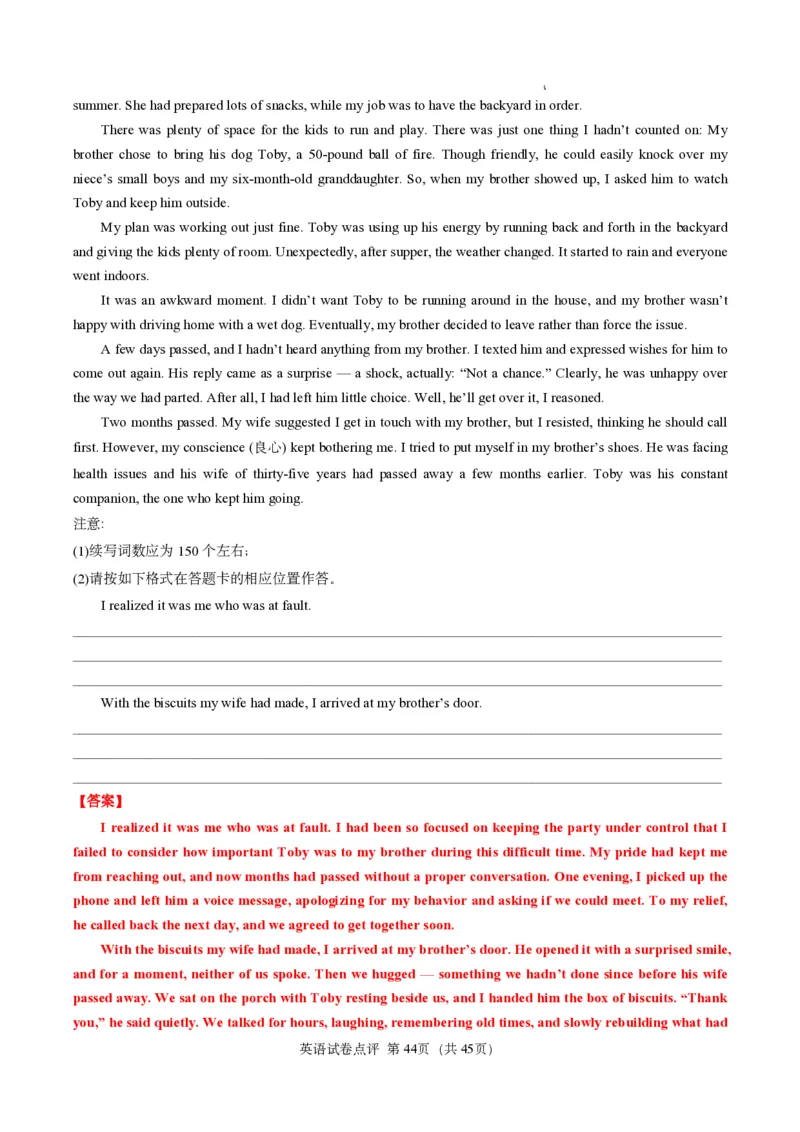 summer. She had prepared lots of snacks, while my job was to have the backyard in order.

There was plenty of space for the kids to run and play. There was just one thing I hadn't counted on: My brother chose to bring his dog Toby, a 50-pound ball of fire. Though friendly, he could easily knock over my niece's small boys and my six-month-old granddaughter. So, when my brother showed up, I asked him to watch Toby and keep him outside.

My plan was working out just fine. Toby was using up his energy by running back and forth in the backyard and giving the kids plenty of room. Unexpectedly, after supper, the weather changed. It started to rain and everyone went indoors.

It was an awkward moment. I didn't want Toby to be running around in the house, and my brother wasn't happy with driving home with a wet dog. Eventually, my brother decided to leave rather than force the issue.

A few days passed, and I hadn't heard anything from my brother. I texted him and expressed wishes for him to come out again. His reply came as a surprise — a shock, actually: "Not a chance." Clearly, he was unhappy over the way we had parted. After all, I had left him little choice. Well, he'll get over it, I reasoned.

Two months passed. My wife suggested I get in touch with my brother, but I resisted, thinking he should call first. However, my conscience (良心) kept bothering me. I tried to put myself in my brother's shoes. He was facing health issues and his wife of thirty-five years had passed away a few months earlier. Toby was his constant companion, the one who kept him going.

注意:
(1)续写词数应为 150 个左右;
(2)请按如下格式在答题卡的相应位置作答。

I realized it was me who was at fault.

With the biscuits my wife had made, I arrived at my brother's door.

【答案】

I realized it was me who was at fault. I had been so focused on keeping the party under control that I failed to consider how important Toby was to my brother during this difficult time. My pride had kept me from reaching out, and now months had passed without a proper conversation. One evening, I picked up the phone and left him a voice message, apologizing for my behavior and asking if we could meet. To my relief, he called back the next day, and we agreed to get together soon.

With the biscuits my wife had made, I arrived at my brother's door. He opened it with a surprised smile, and for a moment, neither of us spoke. Then we hugged — something we hadn't done since before his wife passed away. We sat on the porch with Toby resting beside us, and I handed him the box of biscuits. "Thank you," he said quietly. We talked for hours, laughing, remembering old times, and slowly rebuilding what had

英语试卷点评 第 44页 (共 45页)